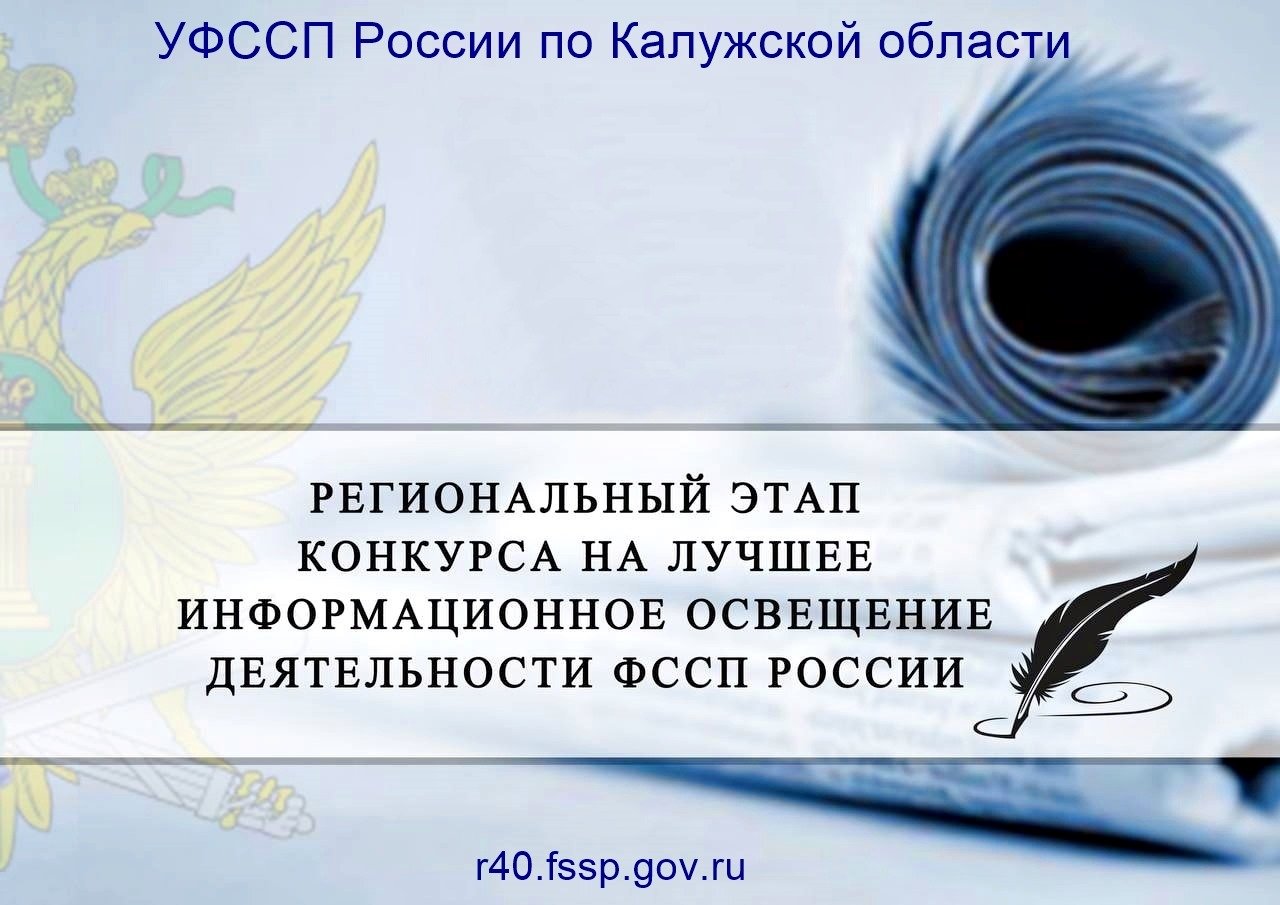 УФССП России по Калужской области

РЕГИОНАЛЬНЫЙ ЭТАП КОНКУРСА НА ЛУЧШЕЕ ИНФОРМАЦИОННОЕ ОСВЕЩЕНИЕ ДЕЯТЕЛЬНОСТИ ФССП РОССИИ

r40.fssp.gov.ru